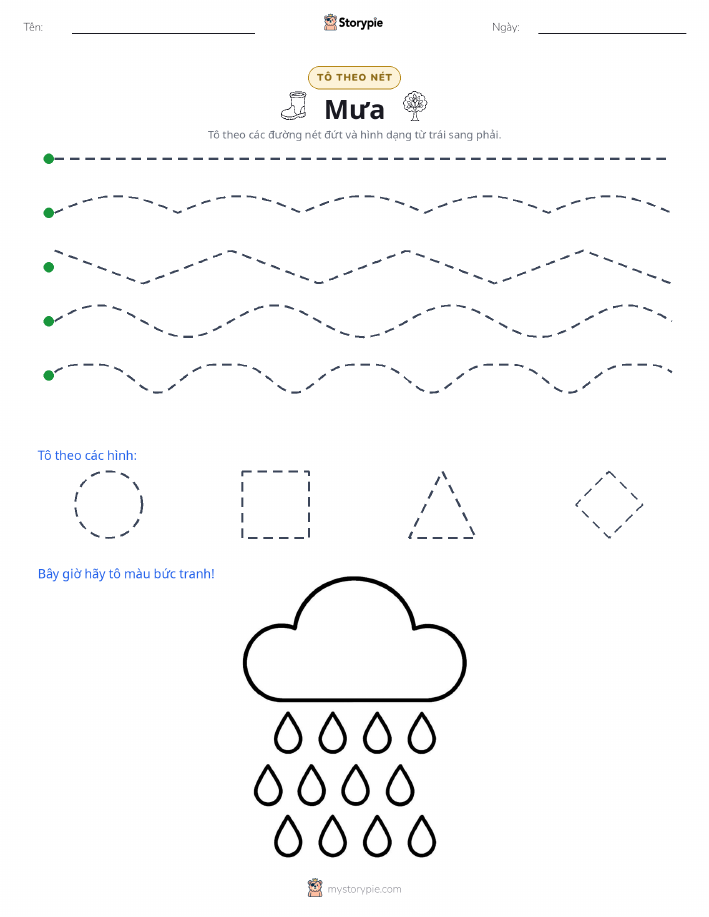 Tên: ____ Storypie Ngày: ____

TÔ THEO NÉT

Mưa

Tô theo các đường nét đứt và hình dạng từ trái sang phải.

Tô theo các hình:

Bây giờ hãy tô màu bức tranh!

mystorypie.com